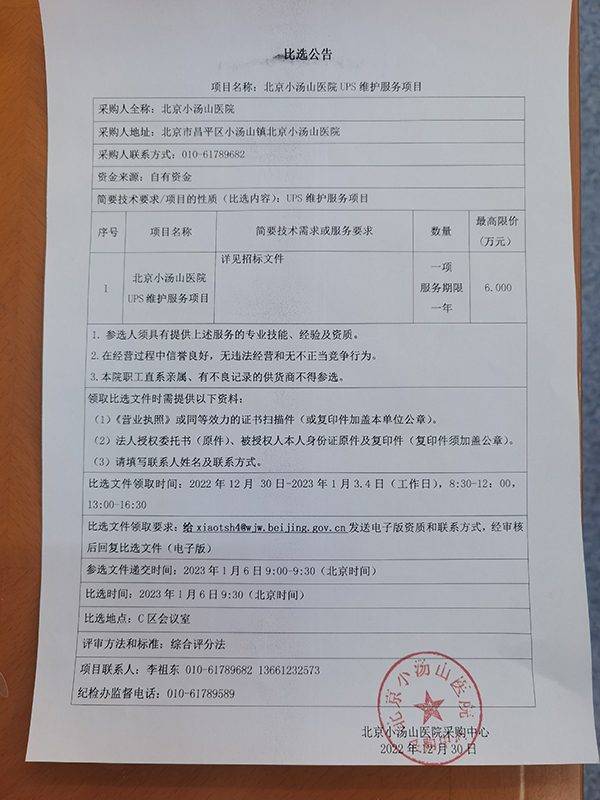 比选公告

项目名称：北京小汤山医院 UPS 维护服务项目

采购人全称：北京小汤山医院

采购人地址：北京市昌平区小汤山镇北京小汤山医院

采购人联系方式：010-61789682

资金来源：自有资金

简要技术要求/项目的性质（比选内容）：UPS 维护服务项目

| 序号 | 项目名称 | 简要技术需求或服务要求 | 数量 | 最高限价（万元） |
|---|---|---|---|---|
| 1 | 北京小汤山医院 UPS 维护服务项目 | 详见招标文件 | 一项 服务期限一年 | 6.000 |

1. 参选人须具有提供上述服务的专业技能、经验及资质。
2. 在经营过程中信誉良好，无违法经营和无不正当竞争行为。
3. 本院职工直系亲属、有不良记录的供货商不得参选。

领取比选文件时需提供以下资料：
（1）《营业执照》或同等效力的证书扫描件（或复印件加盖本单位公章）。
（2）法人授权委托书（原件）、被授权人本人身份证原件及复印件（复印件须加盖公章）。
（3）请填写联系人姓名及联系方式。

比选文件领取时间：2022 年 12 月 30 日-2023 年 1 月 3.4 日（工作日），8:30-12：00，13:00-16:30

比选文件领取要求：给 xiaotsh4@wjw.beijing.gov.cn 发送电子版资质和联系方式，经审核后回复比选文件（电子版）

参选文件递交时间：2023 年 1 月 6 日 9:00-9:30（北京时间）

比选时间：2023 年 1 月 6 日 9:30（北京时间）

比选地点：C 区会议室

评审方法和标准：综合评分法

项目联系人：李祖东 010-61789682 13661232573

纪检办监督电话：010-61789589

北京小汤山医院

北京小汤山医院采购中心
2022 年 12 月 30 日